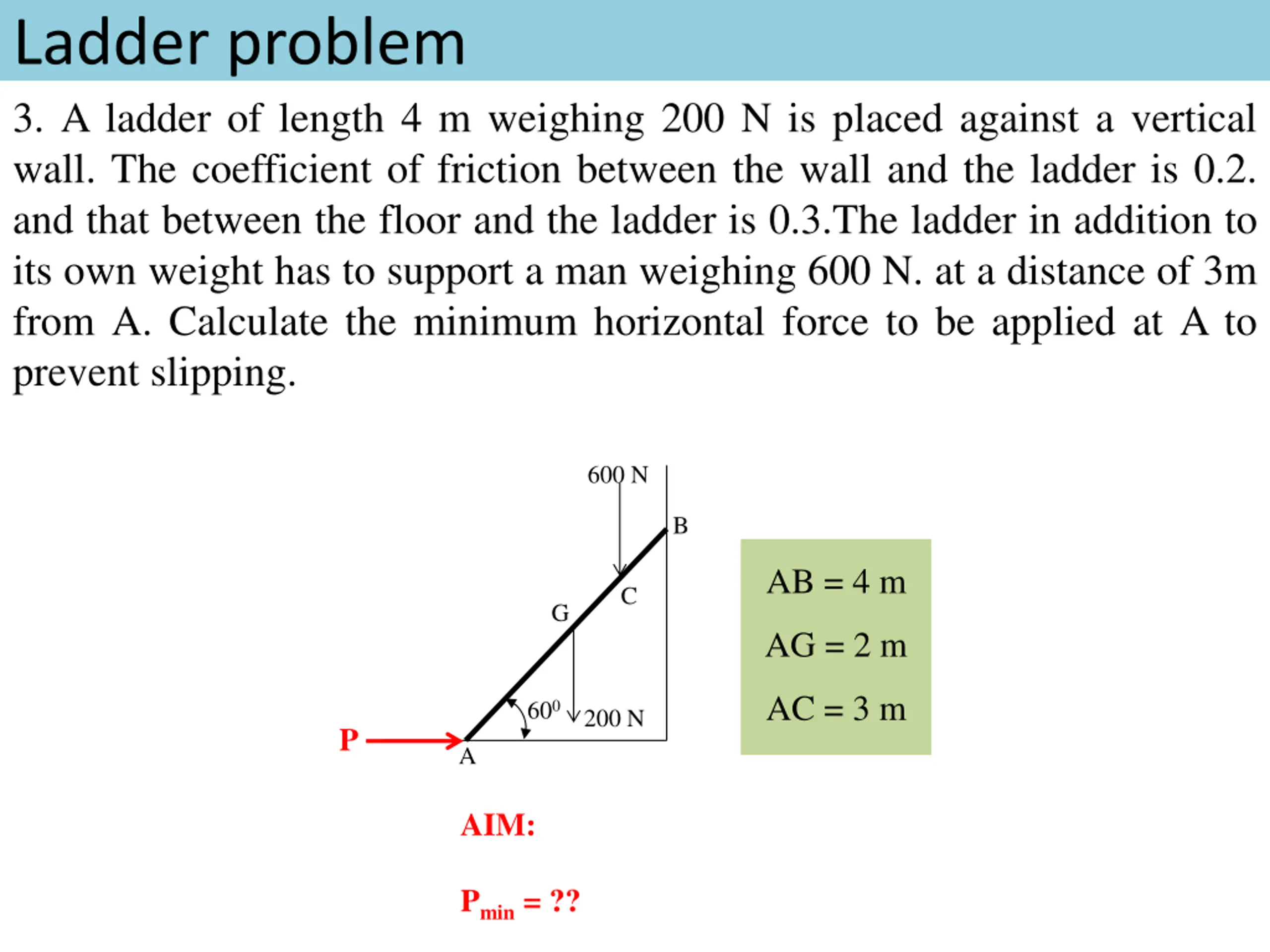 Ladder problem

3. A ladder of length 4 m weighing 200 N is placed against a vertical wall. The coefficient of friction between the wall and the ladder is 0.2. and that between the floor and the ladder is 0.3.The ladder in addition to its own weight has to support a man weighing 600 N. at a distance of 3m from A. Calculate the minimum horizontal force to be applied at A to prevent slipping.

600 N

B

C

G

$60^0$

200 N

P

A

AB = 4 m

AG = 2 m

AC = 3 m

AIM:

$P_{min}$ = ??